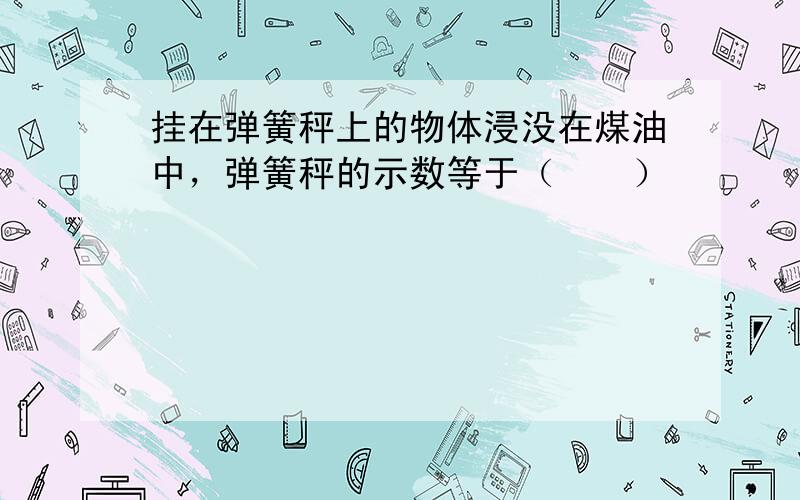 挂在弹簧秤上的物体浸没在煤油中，弹簧秤的示数等于（　　）

STATIONERY